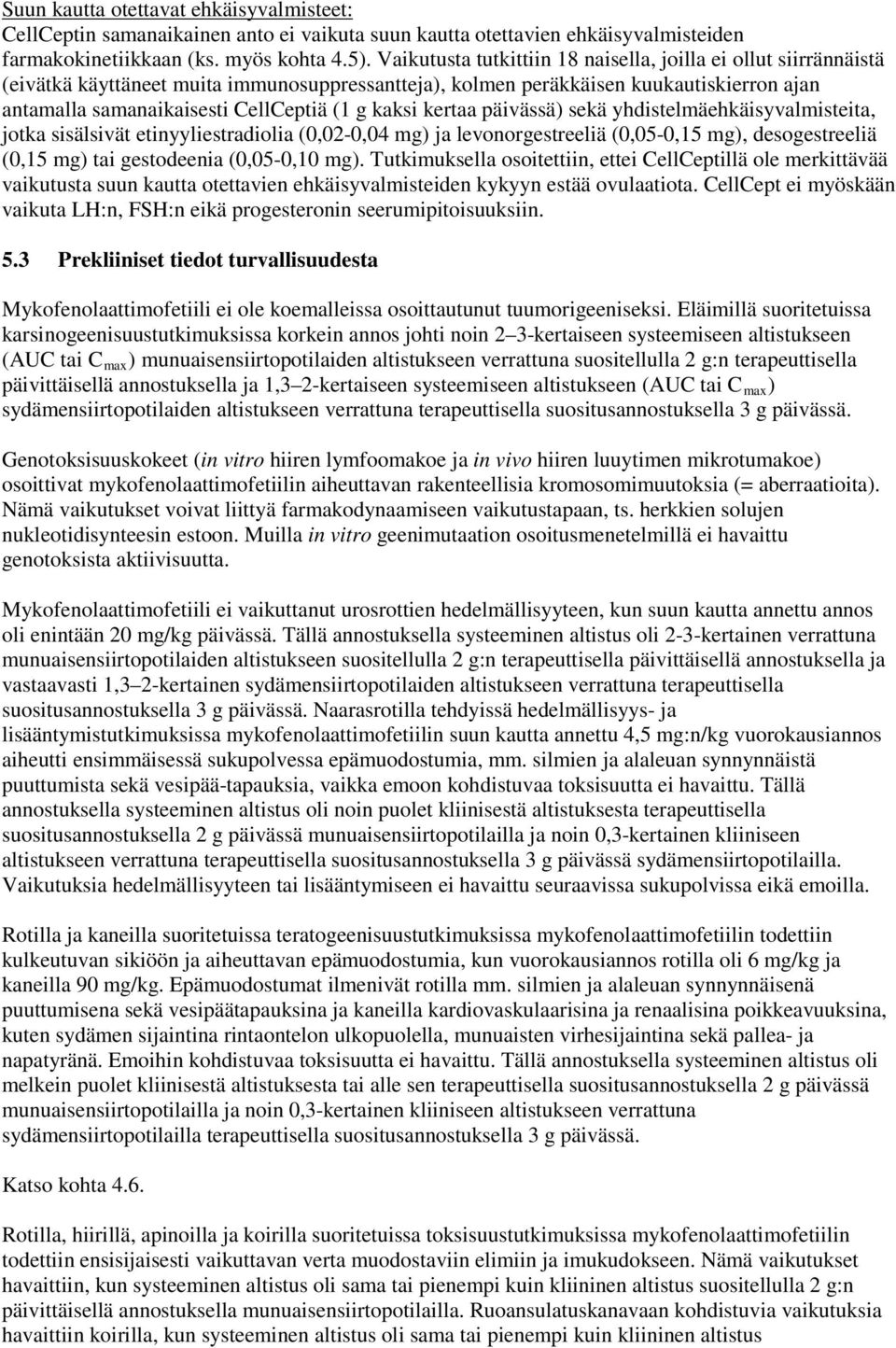 Suun kautta otettavat ehkäisyvalmisteet:
CellCeptin samanaikainen anto ei vaikuta suun kautta otettavien ehkäisyvalmisteiden farmakokinetiikkaan (ks. myös kohta 4.5). Vaikutusta tutkittiin 18 naisella, joilla ei ollut siirrännäistä (eivätkä käyttäneet muita immunosuppressantteja), kolmen peräkkäisen kuukautiskierron ajan antamalla samanaikaisesti CellCeptiä (1 g kaksi kertaa päivässä) sekä yhdistelmäehkäisyvalmisteita, jotka sisälsivät etinyyliestradiolia (0,02-0,04 mg) ja levonorgestreeliä (0,05-0,15 mg), desogestreeliä (0,15 mg) tai gestodeenia (0,05-0,10 mg). Tutkimuksella osoitettiin, ettei CellCeptillä ole merkittävää vaikutusta suun kautta otettavien ehkäisyvalmisteiden kykyyn estää ovulaatiota. CellCept ei myöskään vaikuta LH:n, FSH:n eikä progesteronin seerumipitoisuuksiin.

5.3 Prekliiniset tiedot turvallisuudesta

Mykofenolaattimofetiili ei ole koemalleissa osoittautunut tuumorigeeniseksi. Eläimillä suoritetuissa karsinogeenisuustutkimuksissa korkein annos johti noin 2–3-kertaiseen systeemiseen altistukseen (AUC tai $C_{max}$) munuaisensiirtopotilaiden altistukseen verrattuna suositellulla 2 g:n terapeuttisella päivittäisellä annostuksella ja 1,3–2-kertaiseen systeemiseen altistukseen (AUC tai $C_{max}$) sydämensiirtopotilaiden altistukseen verrattuna terapeuttisella suositusannostuksella 3 g päivässä.

Genotoksisuuskokeet (in vitro hiiren lymfoomakoe ja in vivo hiiren luuytimen mikrotumakoe) osoittivat mykofenolaattimofetiilin aiheuttavan rakenteellisia kromosomimuutoksia (= aberraatioita). Nämä vaikutukset voivat liittyä farmakodynaamiseen vaikutustapaan, ts. herkkien solujen nukleotidisynteesin estoon. Muilla in vitro geenimutaation osoitusmenetelmillä ei havaittu genotoksista aktiivisuutta.

Mykofenolaattimofetiili ei vaikuttanut urosrottien hedelmällisyyteen, kun suun kautta annettu annos oli enintään 20 mg/kg päivässä. Tällä annostuksella systeeminen altistus oli 2-3-kertainen verrattuna munuaisensiirtopotilaiden altistukseen suositellulla 2 g:n terapeuttisella päivittäisellä annostuksella ja vastaavasti 1,3–2-kertainen sydämensiirtopotilaiden altistukseen verrattuna terapeuttisella suositusannostuksella 3 g päivässä. Naarasrotilla tehdyissä hedelmällisyys- ja lisääntymistutkimuksissa mykofenolaattimofetiilin suun kautta annettu 4,5 mg:n/kg vuorokausiannos aiheutti ensimmäisessä sukupolvessa epämuodostumia, mm. silmien ja alaleuan synnynnäistä puuttumista sekä vesipää-tapauksia, vaikka emoon kohdistuvaa toksisuutta ei havaittu. Tällä annostuksella systeeminen altistus oli noin puolet kliinisestä altistuksesta terapeuttisella suositusannostuksella 2 g päivässä munuaisensiirtopotilailla ja noin 0,3-kertainen kliiniseen altistukseen verrattuna terapeuttisella suositusannostuksella 3 g päivässä sydämensiirtopotilailla. Vaikutuksia hedelmällisyyteen tai lisääntymiseen ei havaittu seuraavissa sukupolvissa eikä emoilla.

Rotilla ja kaneilla suoritetuissa teratogeenisuustutkimuksissa mykofenolaattimofetiilin todettiin kulkeutuvan sikiöön ja aiheuttavan epämuodostumia, kun vuorokausiannos rotilla oli 6 mg/kg ja kaneilla 90 mg/kg. Epämuodostumat ilmenivät rotilla mm. silmien ja alaleuan synnynnäisenä puuttumisena sekä vesipäätapauksina ja kaneilla kardiovaskulaarisina ja renaalisina poikkeavuuksina, kuten sydämen sijaintina rintaontelon ulkopuolella, munuaisten virhesijaintina sekä pallea- ja napatyränä. Emoihin kohdistuvaa toksisuutta ei havaittu. Tällä annostuksella systeeminen altistus oli melkein puolet kliinisestä altistuksesta tai alle sen terapeuttisella suositusannostuksella 2 g päivässä munuaisensiirtopotilailla ja noin 0,3-kertainen kliiniseen altistukseen verrattuna sydämensiirtopotilailla terapeuttisella suositusannostuksella 3 g päivässä.

Katso kohta 4.6.

Rotilla, hiirillä, apinoilla ja koirilla suoritetuissa toksisuustutkimuksissa mykofenolaattimofetiilin todettiin ensisijaisesti vaikuttavan verta muodostaviin elimiin ja imukudokseen. Nämä vaikutukset havaittiin, kun systeeminen altistus oli sama tai pienempi kuin kliininen altistus suositellulla 2 g:n päivittäisellä annostuksella munuaisensiirtopotilailla. Ruoansulatuskanavaan kohdistuvia vaikutuksia havaittiin koirilla, kun systeeminen altistus oli sama tai pienempi kuin kliininen altistus